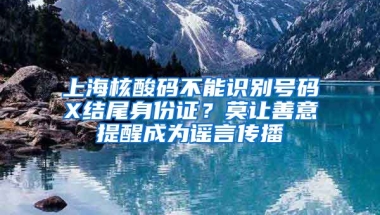 上海核酸码不能识别号码X结尾身份证？莫让善意提醒成为谣言传播